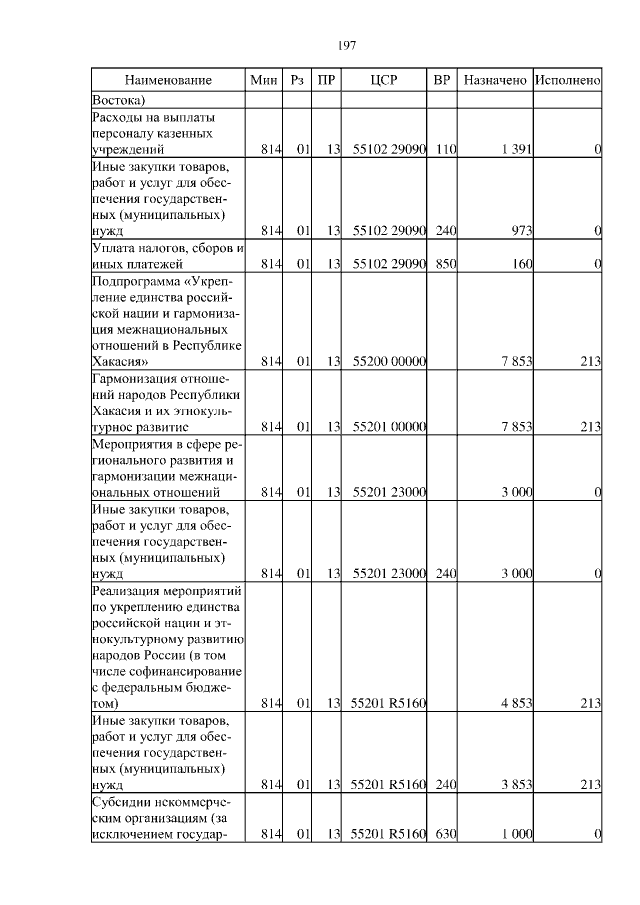 197

| Наименование | Мин | Рз | ПР | ЦСР | ВР | Назначено | Исполнено |
|---|---|---|---|---|---|---|---|
| Востока) | | | | | | | |
| Расходы на выплаты персоналу казенных учреждений | 814 | 01 | 13 | 55102 29090 | 110 | 1 391 | 0 |
| Иные закупки товаров, работ и услуг для обеспечения государственных (муниципальных) нужд | 814 | 01 | 13 | 55102 29090 | 240 | 973 | 0 |
| Уплата налогов, сборов и иных платежей | 814 | 01 | 13 | 55102 29090 | 850 | 160 | 0 |
| Подпрограмма «Укрепление единства российской нации и гармонизация межнациональных отношений в Республике Хакасия» | 814 | 01 | 13 | 55200 00000 | | 7 853 | 213 |
| Гармонизация отношений народов Республики Хакасия и их этнокультурное развитие | 814 | 01 | 13 | 55201 00000 | | 7 853 | 213 |
| Мероприятия в сфере регионального развития и гармонизации межнациональных отношений | 814 | 01 | 13 | 55201 23000 | | 3 000 | 0 |
| Иные закупки товаров, работ и услуг для обеспечения государственных (муниципальных) нужд | 814 | 01 | 13 | 55201 23000 | 240 | 3 000 | 0 |
| Реализация мероприятий по укреплению единства российской нации и этнокультурному развитию народов России (в том числе софинансирование с федеральным бюджетом) | 814 | 01 | 13 | 55201 R5160 | | 4 853 | 213 |
| Иные закупки товаров, работ и услуг для обеспечения государственных (муниципальных) нужд | 814 | 01 | 13 | 55201 R5160 | 240 | 3 853 | 213 |
| Субсидии некоммерческим организациям (за исключением государ- | 814 | 01 | 13 | 55201 R5160 | 630 | 1 000 | 0 |